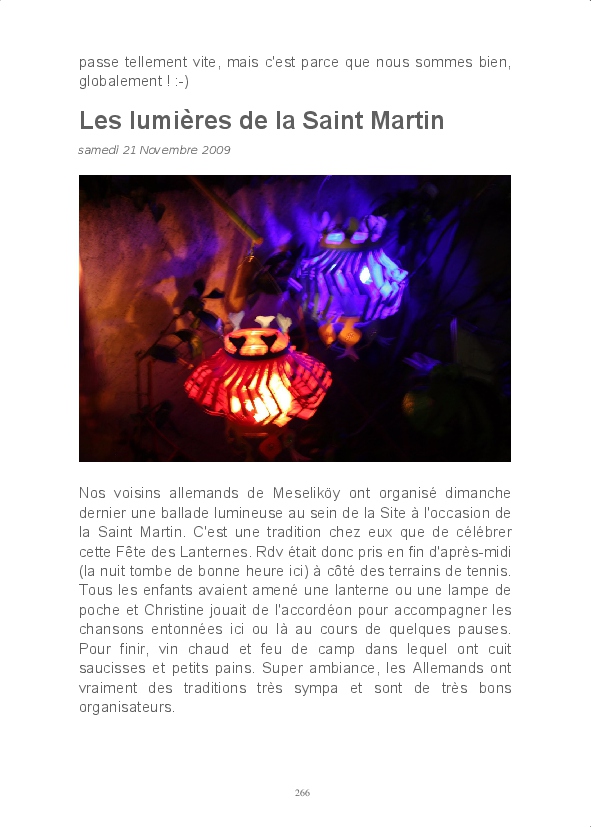 passe tellement vite, mais c'est parce que nous sommes bien, globalement ! :-)

Les lumières de la Saint Martin

samedi 21 Novembre 2009

Nos voisins allemands de Meseliköy ont organisé dimanche dernier une ballade lumineuse au sein de la Site à l'occasion de la Saint Martin. C'est une tradition chez eux que de célébrer cette Fête des Lanternes. Rdv était donc pris en fin d'après-midi (la nuit tombe de bonne heure ici) à côté des terrains de tennis. Tous les enfants avaient amené une lanterne ou une lampe de poche et Christine jouait de l'accordéon pour accompagner les chansons entonnées ici ou là au cours de quelques pauses. Pour finir, vin chaud et feu de camp dans lequel ont cuit saucisses et petits pains. Super ambiance, les Allemands ont vraiment des traditions très sympa et sont de très bons organisateurs.

266